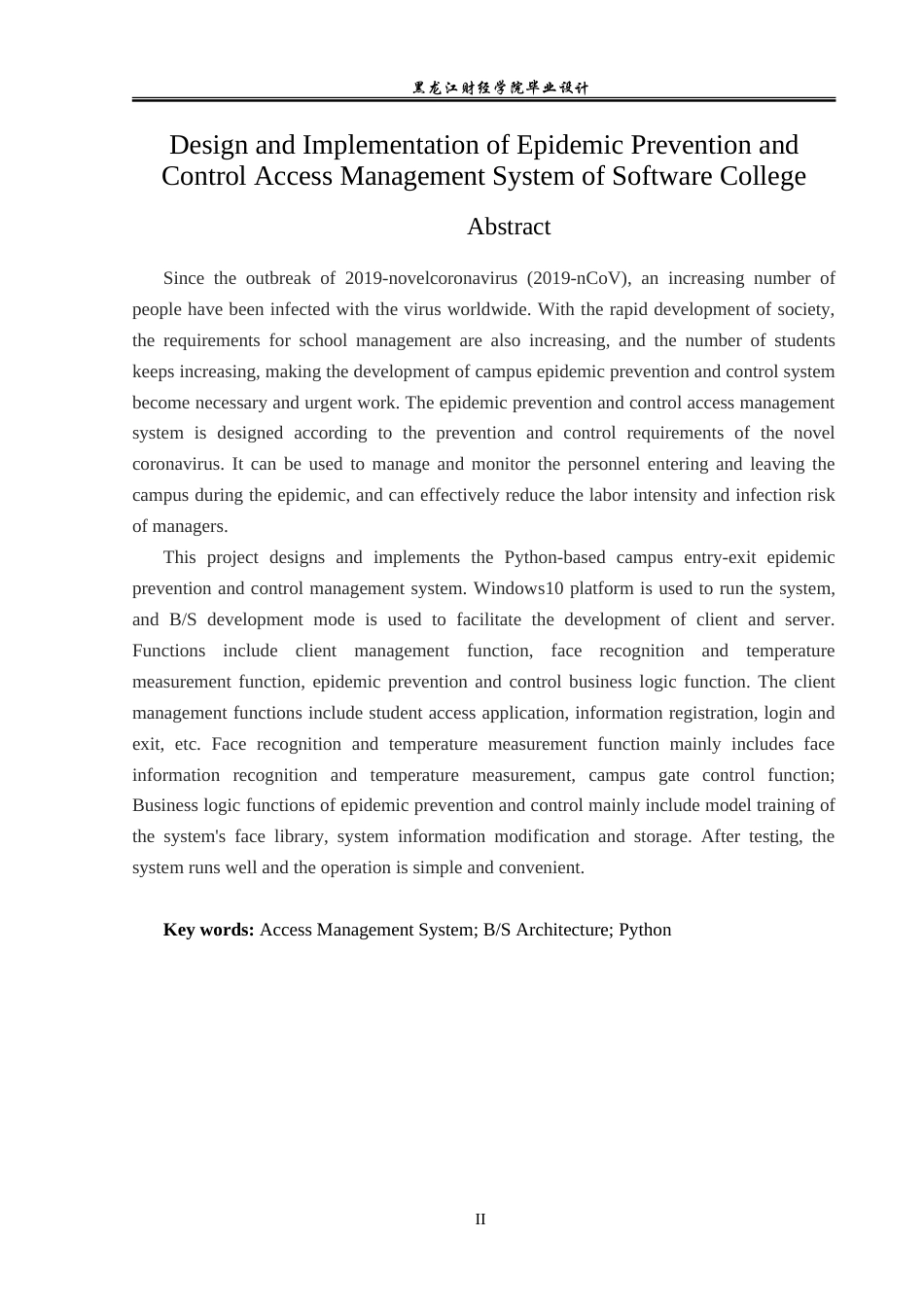 黑龙江财经学院毕业设计

Design and Implementation of Epidemic Prevention and Control Access Management System of Software College

Abstract

Since the outbreak of 2019-novelcoronavirus (2019-nCoV), an increasing number of people have been infected with the virus worldwide. With the rapid development of society, the requirements for school management are also increasing, and the number of students keeps increasing, making the development of campus epidemic prevention and control system become necessary and urgent work. The epidemic prevention and control access management system is designed according to the prevention and control requirements of the novel coronavirus. It can be used to manage and monitor the personnel entering and leaving the campus during the epidemic, and can effectively reduce the labor intensity and infection risk of managers.

This project designs and implements the Python-based campus entry-exit epidemic prevention and control management system. Windows10 platform is used to run the system, and B/S development mode is used to facilitate the development of client and server. Functions include client management function, face recognition and temperature measurement function, epidemic prevention and control business logic function. The client management functions include student access application, information registration, login and exit, etc. Face recognition and temperature measurement function mainly includes face information recognition and temperature measurement, campus gate control function; Business logic functions of epidemic prevention and control mainly include model training of the system's face library, system information modification and storage. After testing, the system runs well and the operation is simple and convenient.

Key words: Access Management System; B/S Architecture; Python

II